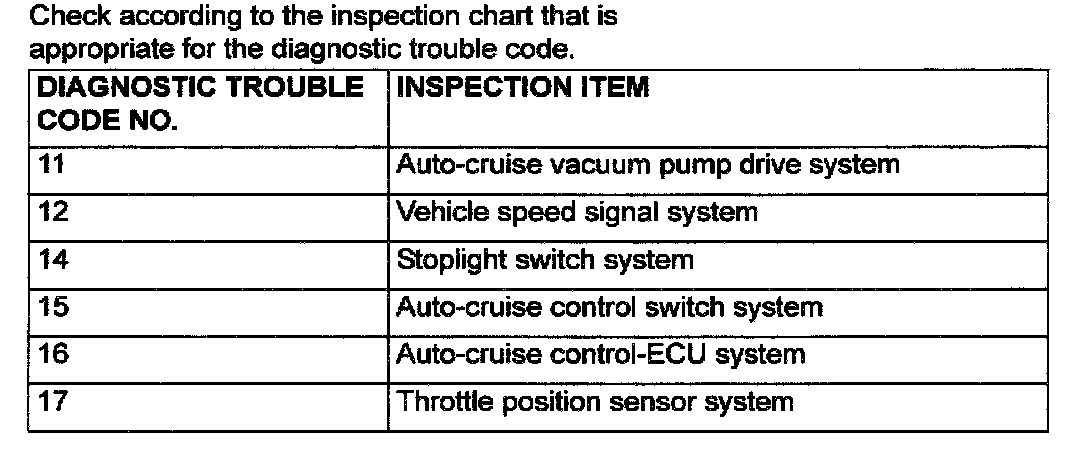 Check according to the inspection chart that is appropriate for the diagnostic trouble code.

| DIAGNOSTIC TROUBLE CODE NO. | INSPECTION ITEM |
|---|---|
| 11 | Auto-cruise vacuum pump drive system |
| 12 | Vehicle speed signal system |
| 14 | Stoplight switch system |
| 15 | Auto-cruise control switch system |
| 16 | Auto-cruise control-ECU system |
| 17 | Throttle position sensor system |